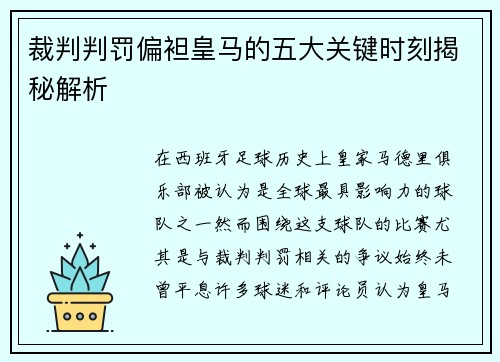 裁判判罚偏袒皇马的五大关键时刻揭秘解析

在西班牙足球历史上皇家马德里俱乐部被认为是全球最具影响力的球队之一然而围绕这支球队的比赛尤其是与裁判判罚相关的争议始终未曾平息许多球迷和评论员认为皇马